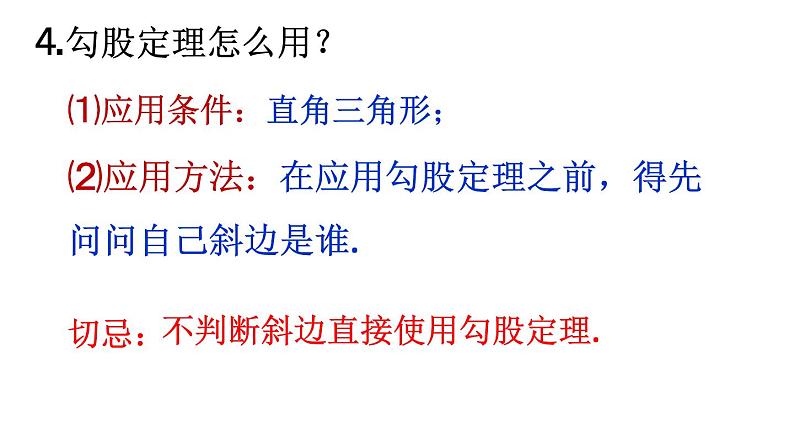 4.勾股定理怎么用？

⑴应用条件：直角三角形；

⑵应用方法：在应用勾股定理之前，得先问问自己斜边是谁.

切忌：不判断斜边直接使用勾股定理.